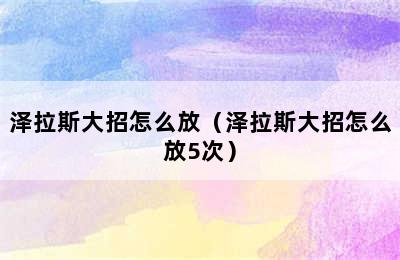 泽拉斯大招怎么放（泽拉斯大招怎么放5次）